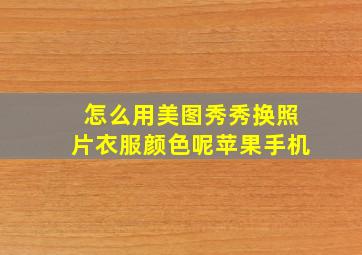 怎么用美图秀秀换照片衣服颜色呢苹果手机